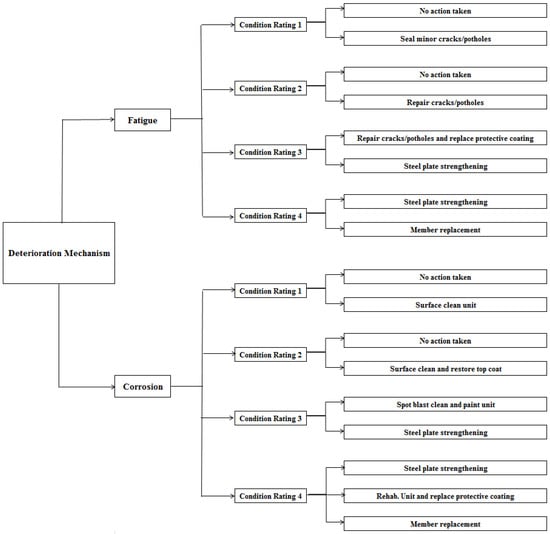 Deterioration Mechanism

Fatigue

Condition Rating 1
No action taken
Seal minor cracks/potholes

Condition Rating 2
No action taken
Repair cracks/potholes

Condition Rating 3
Repair cracks/potholes and replace protective coating
Steel plate strengthening

Condition Rating 4
Steel plate strengthening
Member replacement

Corrosion

Condition Rating 1
No action taken
Surface clean unit

Condition Rating 2
No action taken
Surface clean and restore top coat

Condition Rating 3
Spot blast clean and paint unit
Steel plate strengthening

Condition Rating 4
Steel plate strengthening
Rehab. Unit and replace protective coating
Member replacement